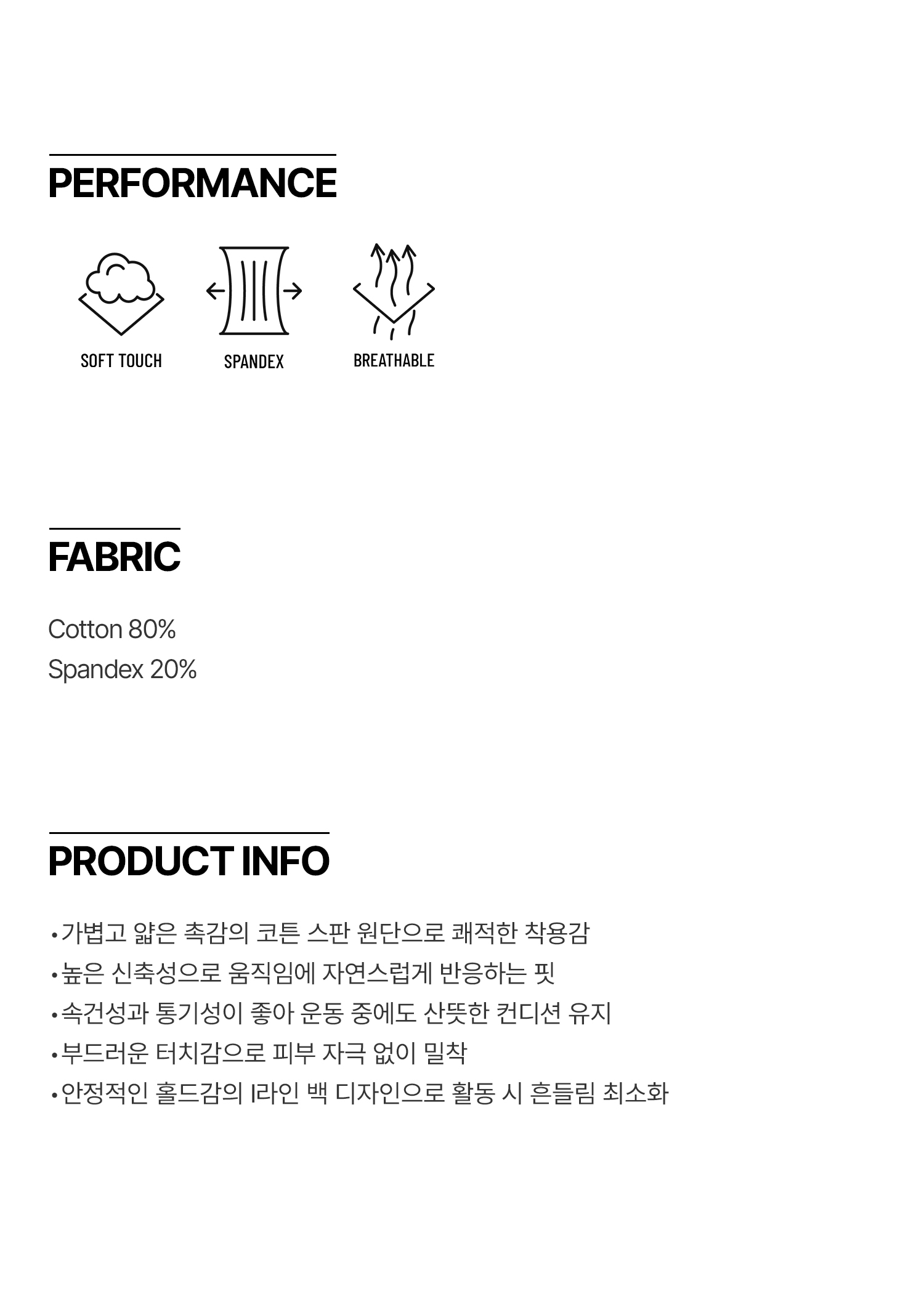 PERFORMANCE

SOFT TOUCH
SPANDEX
BREATHABLE

FABRIC

Cotton 80%
Spandex 20%

PRODUCT INFO

• 가볍고 얇은 촉감의 코튼 스판 원단으로 쾌적한 착용감
• 높은 신축성으로 움직임에 자연스럽게 반응하는 핏
• 속건성과 통기성이 좋아 운동 중에도 산뜻한 컨디션 유지
• 부드러운 터치감으로 피부 자극 없이 밀착
• 안정적인 홀드감의 I라인 백 디자인으로 활동 시 흔들림 최소화